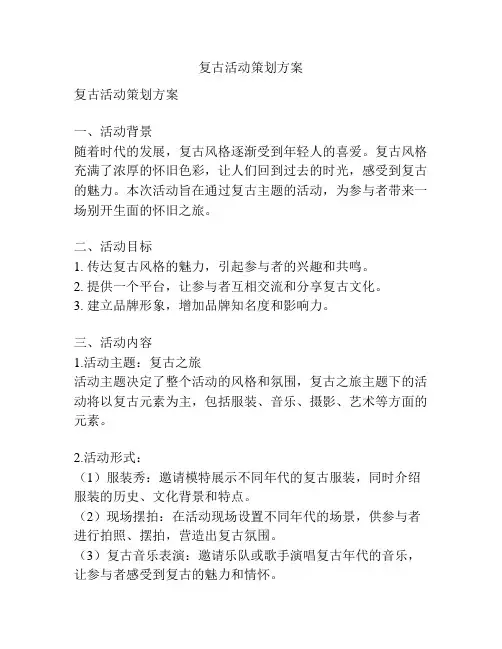 复古活动策划方案

复古活动策划方案

一、活动背景
随着时代的发展，复古风格逐渐受到年轻人的喜爱。复古风格充满了浓厚的怀旧色彩，让人们回到过去的时光，感受到复古的魅力。本次活动旨在通过复古主题的活动，为参与者带来一场别开生面的怀旧之旅。

二、活动目标
1. 传达复古风格的魅力，引起参与者的兴趣和共鸣。
2. 提供一个平台，让参与者互相交流和分享复古文化。
3. 建立品牌形象，增加品牌知名度和影响力。

三、活动内容
1.活动主题：复古之旅
活动主题决定了整个活动的风格和氛围，复古之旅主题下的活动将以复古元素为主，包括服装、音乐、摄影、艺术等方面的元素。

2.活动形式：
（1）服装秀：邀请模特展示不同年代的复古服装，同时介绍服装的历史、文化背景和特点。
（2）现场摆拍：在活动现场设置不同年代的场景，供参与者进行拍照、摆拍，营造出复古氛围。
（3）复古音乐表演：邀请乐队或歌手演唱复古年代的音乐，让参与者感受到复古的魅力和情怀。